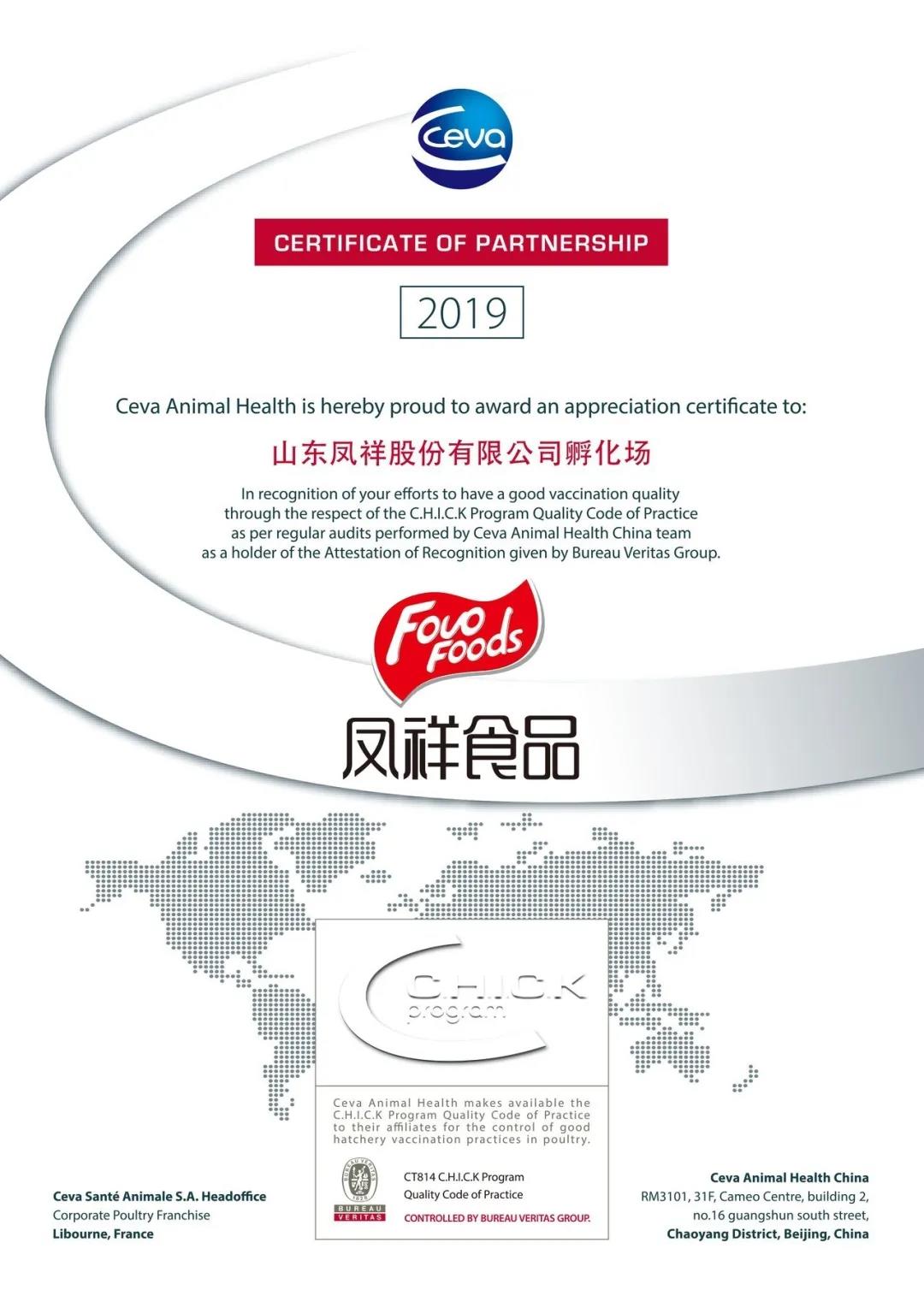 Ceva

CERTIFICATE OF PARTNERSHIP

2019

Ceva Animal Health is hereby proud to award an appreciation certificate to:

山东凤祥股份有限公司孵化场

In recognition of your efforts to have a good vaccination quality through the respect of the C.H.I.C.K Program Quality Code of Practice as per regular audits performed by Ceva Animal Health China team as a holder of the Attestation of Recognition given by Bureau Veritas Group.

Fovo Foods

凤祥食品

C.H.I.C.K program

Ceva Animal Health makes available the C.H.I.C.K Program Quality Code of Practice to their affiliates for the control of good hatchery vaccination practices in poultry.

BUREAU VERITAS 1828

CT814 C.H.I.C.K Program Quality Code of Practice

CONTROLLED BY BUREAU VERITAS GROUP.

Ceva Santé Animale S.A. Headoffice
Corporate Poultry Franchise
Libourne, France

Ceva Animal Health China
RM3101, 31F, Cameo Centre, building 2,
no.16 guangshun south street,
Chaoyang District, Beijing, China